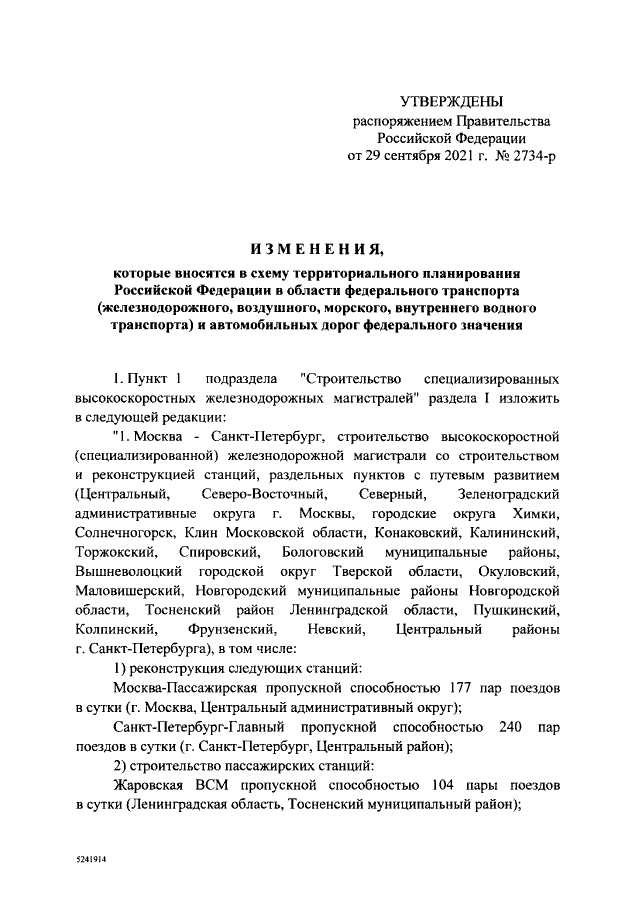 УТВЕРЖДЕНЫ
распоряжением Правительства
Российской Федерации
от 29 сентября 2021 г. № 2734-р

ИЗМЕНЕНИЯ,

которые вносятся в схему территориального планирования Российской Федерации в области федерального транспорта (железнодорожного, воздушного, морского, внутреннего водного транспорта) и автомобильных дорог федерального значения

1. Пункт 1 подраздела "Строительство специализированных высокоскоростных железнодорожных магистралей" раздела I изложить в следующей редакции:

"1. Москва - Санкт-Петербург, строительство высокоскоростной (специализированной) железнодорожной магистрали со строительством и реконструкцией станций, раздельных пунктов с путевым развитием (Центральный, Северо-Восточный, Северный, Зеленоградский административные округа г. Москвы, городские округа Химки, Солнечногорск, Клин Московской области, Конаковский, Калининский, Торжокский, Спировский, Бологовский муниципальные районы, Вышневолоцкий городской округ Тверской области, Окуловский, Маловишерский, Новгородский муниципальные районы Новгородской области, Тосненский район Ленинградской области, Пушкинский, Колпинский, Фрунзенский, Невский, Центральный районы г. Санкт-Петербурга), в том числе:

1) реконструкция следующих станций:

Москва-Пассажирская пропускной способностью 177 пар поездов в сутки (г. Москва, Центральный административный округ);

Санкт-Петербург-Главный пропускной способностью 240 пар поездов в сутки (г. Санкт-Петербург, Центральный район);

2) строительство пассажирских станций:

Жаровская ВСМ пропускной способностью 104 пары поездов в сутки (Ленинградская область, Тосненский муниципальный район);

5241914